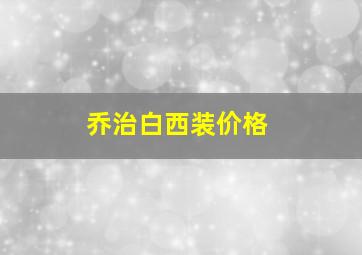 乔治白西装价格